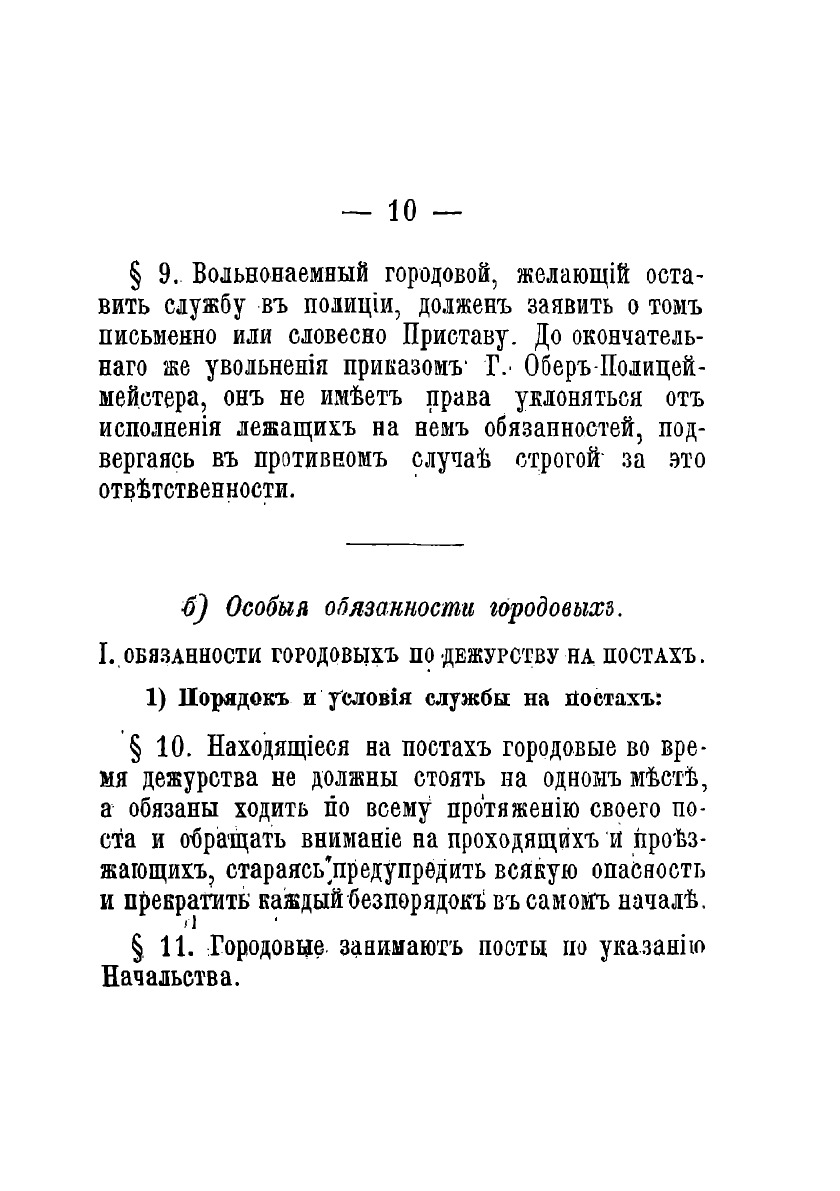 — 10 —

§ 9. Вольнонаемный городовой, желающій оставить службу въ полиціи, долженъ заявить о томъ письменно или словесно Приставу. До окончательнаго же увольненія приказомъ Г. Оберъ-Полицеймейстера, онъ не имѣетъ права уклоняться отъ исполненія лежащихъ на немъ обязанностей, подвергаясь въ противномъ случаѣ строгой за это отвѣтственности.

б) Особыя обязанности городовыхъ.

I. ОБЯЗАННОСТИ ГОРОДОВЫХЪ ПО ДЕЖУРСТВУ НА ПОСТАХЪ.

1) Порядокъ и условія службы на постахъ:

§ 10. Находящіеся на постахъ городовые во время дежурства не должны стоять на одномъ мѣстѣ, а обязаны ходить по всему протяженію своего поста и обращать вниманіе на проходящихъ и проѣзжающихъ, стараясь предупредить всякую опасность и прекратить каждый безпорядокъ въ самомъ началѣ.

§ 11. Городовые занимаютъ посты по указанію Начальства.